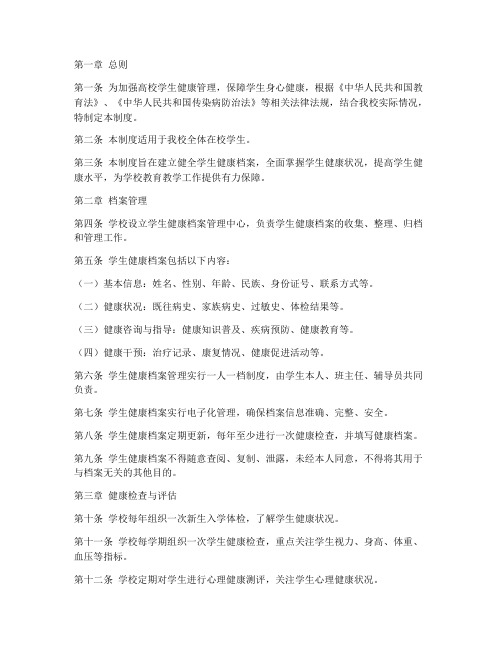 第一章 总则

第一条 为加强高校学生健康管理，保障学生身心健康，根据《中华人民共和国教育法》、《中华人民共和国传染病防治法》等相关法律法规，结合我校实际情况，特制定本制度。

第二条 本制度适用于我校全体在校学生。

第三条 本制度旨在建立健全学生健康档案，全面掌握学生健康状况，提高学生健康水平，为学校教育教学工作提供有力保障。

第二章 档案管理

第四条 学校设立学生健康档案管理中心，负责学生健康档案的收集、整理、归档和管理工作。

第五条 学生健康档案包括以下内容：

（一）基本信息：姓名、性别、年龄、民族、身份证号、联系方式等。

（二）健康状况：既往病史、家族病史、过敏史、体检结果等。

（三）健康咨询与指导：健康知识普及、疾病预防、健康教育等。

（四）健康干预：治疗记录、康复情况、健康促进活动等。

第六条 学生健康档案管理实行一人一档制度，由学生本人、班主任、辅导员共同负责。

第七条 学生健康档案实行电子化管理，确保档案信息准确、完整、安全。

第八条 学生健康档案定期更新，每年至少进行一次健康检查，并填写健康档案。

第九条 学生健康档案不得随意查阅、复制、泄露，未经本人同意，不得将其用于与档案无关的其他目的。

第三章 健康检查与评估

第十条 学校每年组织一次新生入学体检，了解学生健康状况。

第十一条 学校每学期组织一次学生健康检查，重点关注学生视力、身高、体重、血压等指标。

第十二条 学校定期对学生进行心理健康测评，关注学生心理健康状况。